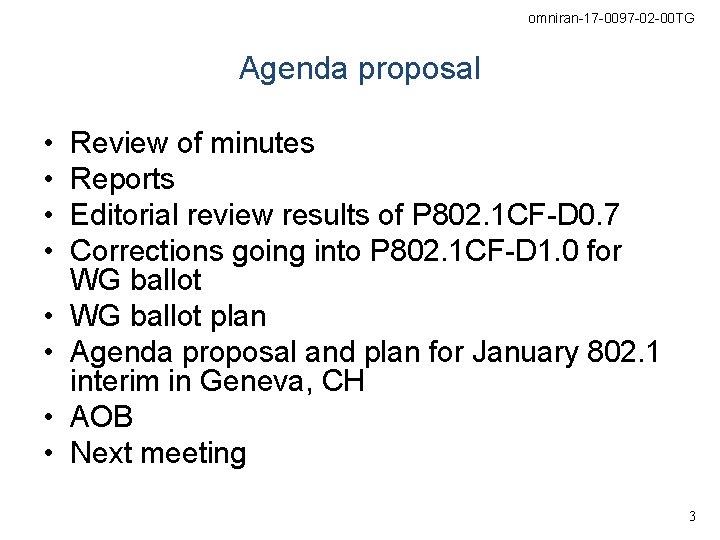 omniran-17-0097-02-00TG

Agenda proposal

• Review of minutes
• Reports
• Editorial review results of P802.1CF-D0.7
• Corrections going into P802.1CF-D1.0 for WG ballot
• WG ballot plan
• Agenda proposal and plan for January 802.1 interim in Geneva, CH
• AOB
• Next meeting

3